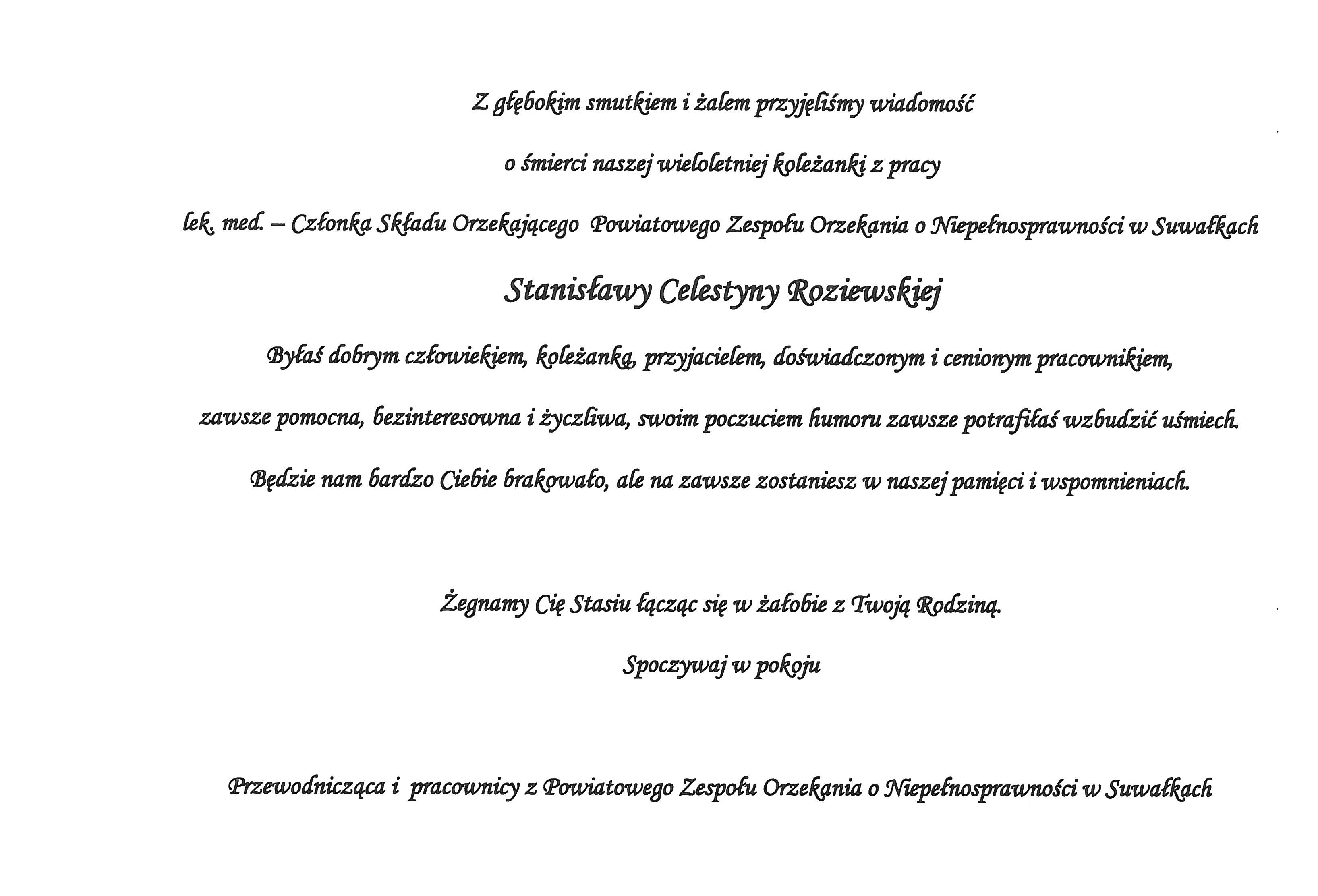 Z głębokim smutkiem i żalem przyjęliśmy wiadomość

o śmierci naszej wieloletniej koleżanki z pracy

lek. med. – Członka Składu Orzekającego Powiatowego Zespołu Orzekania o Niepełnosprawności w Suwałkach

Stanisławy Celestyny Roziewskiej

Byłaś dobrym człowiekiem, koleżanką, przyjacielem, doświadczonym i cenionym pracownikiem,

zawsze pomocna, bezinteresowna i życzliwa, swoim poczuciem humoru zawsze potrafiłaś wzbudzić uśmiech.

Będzie nam bardzo Ciebie brakowało, ale na zawsze zostaniesz w naszej pamięci i wspomnieniach.

Żegnamy Cię Stasiu łącząc się w żałobie z Twoją Rodziną.

Spoczywaj w pokoju

Przewodnicząca i pracownicy z Powiatowego Zespołu Orzekania o Niepełnosprawności w Suwałkach